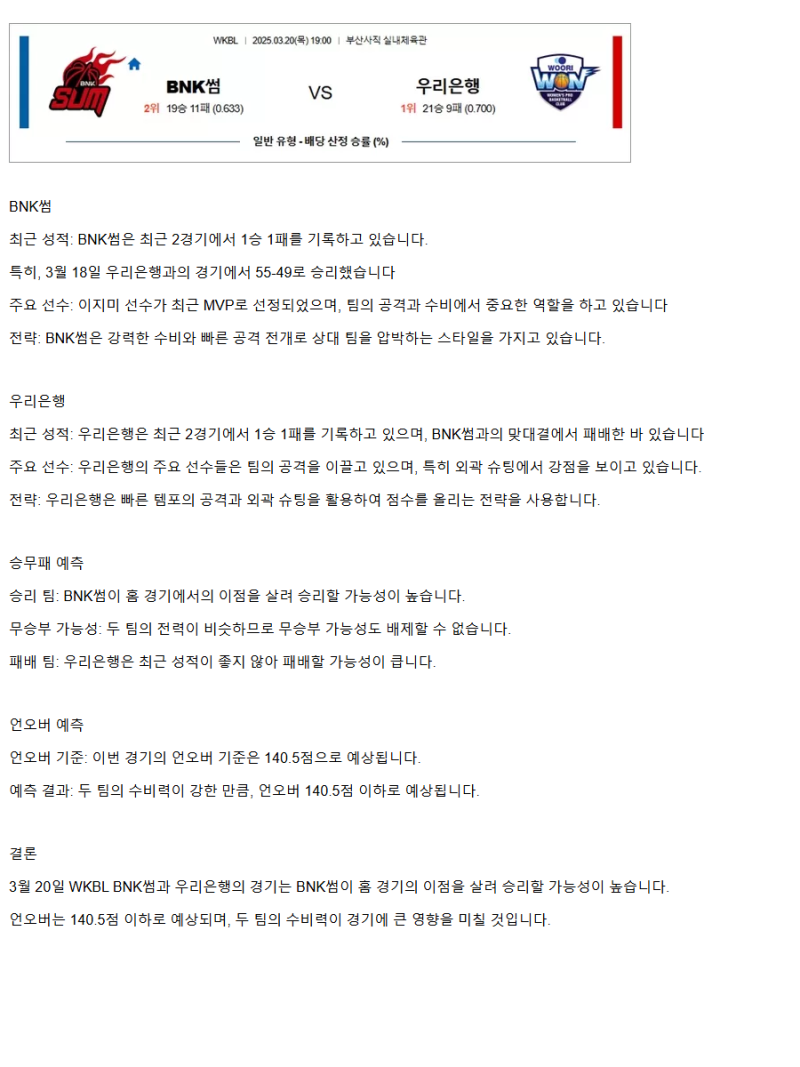 WKBL | 2025.03.20(목) 19:00 | 부산사직 실내체육관

BNK SUM

BNK썸

2위 19승 11패 (0.633)

VS

우리은행

1위 21승 9패 (0.700)

WOORI WON WOMEN'S PRO BASKETBALL CLUB

일반 유형 - 배당 산정 승률 (%)

BNK썸

최근 성적: BNK썸은 최근 2경기에서 1승 1패를 기록하고 있습니다.

특히, 3월 18일 우리은행과의 경기에서 55-49로 승리했습니다

주요 선수: 이지미 선수가 최근 MVP로 선정되었으며, 팀의 공격과 수비에서 중요한 역할을 하고 있습니다

전략: BNK썸은 강력한 수비와 빠른 공격 전개로 상대 팀을 압박하는 스타일을 가지고 있습니다.

우리은행

최근 성적: 우리은행은 최근 2경기에서 1승 1패를 기록하고 있으며, BNK썸과의 맞대결에서 패배한 바 있습니다

주요 선수: 우리은행의 주요 선수들은 팀의 공격을 이끌고 있으며, 특히 외곽 슈팅에서 강점을 보이고 있습니다.

전략: 우리은행은 빠른 템포의 공격과 외곽 슈팅을 활용하여 점수를 올리는 전략을 사용합니다.

승무패 예측

승리 팀: BNK썸이 홈 경기에서의 이점을 살려 승리할 가능성이 높습니다.

무승부 가능성: 두 팀의 전력이 비슷하므로 무승부 가능성도 배제할 수 없습니다.

패배 팀: 우리은행은 최근 성적이 좋지 않아 패배할 가능성이 큽니다.

언오버 예측

언오버 기준: 이번 경기의 언오버 기준은 140.5점으로 예상됩니다.

예측 결과: 두 팀의 수비력이 강한 만큼, 언오버 140.5점 이하로 예상됩니다.

결론

3월 20일 WKBL BNK썸과 우리은행의 경기는 BNK썸이 홈 경기의 이점을 살려 승리할 가능성이 높습니다.

언오버는 140.5점 이하로 예상되며, 두 팀의 수비력이 경기에 큰 영향을 미칠 것입니다.